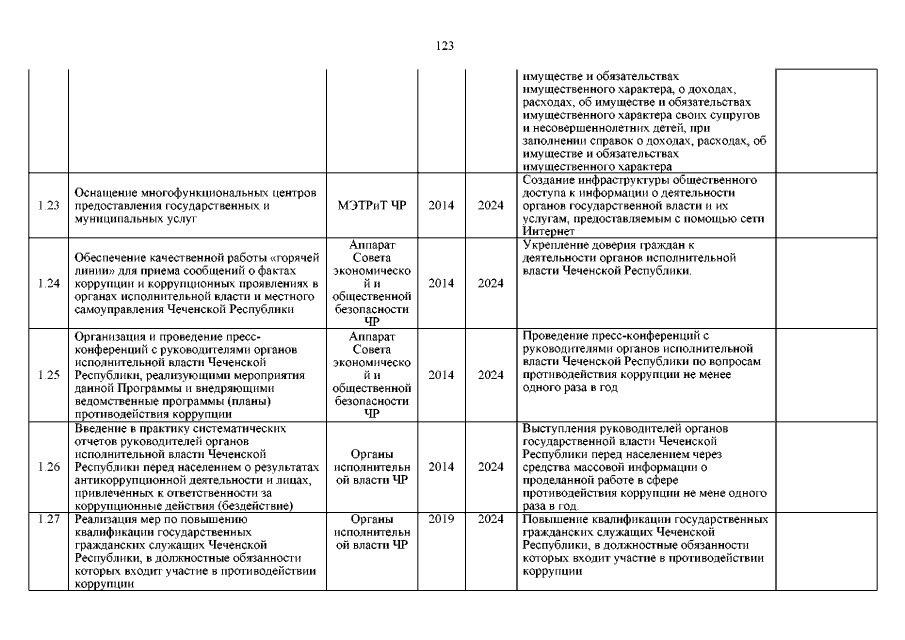 123

|  |  |  |  |  |  |  |
|---|---|---|---|---|---|---|
|  |  |  |  |  | имуществе и обязательствах имущественного характера, о доходах, расходах, об имуществе и обязательствах имущественного характера своих супругов и несовершеннолетних детей, при заполнении справок о доходах, расходах, об имуществе и обязательствах имущественного характера |  |
| 1.23 | Оснащение многофункциональных центров предоставления государственных и муниципальных услуг | МЭТРиТ ЧР | 2014 | 2024 | Создание инфраструктуры общественного доступа к информации о деятельности органов государственной власти и их услугам, предоставляемым с помощью сети Интернет |  |
| 1.24 | Обеспечение качественной работы «горячей линии» для приема сообщений о фактах коррупции и коррупционных проявлениях в органах исполнительной власти и местного самоуправления Чеченской Республики | Аппарат Совета экономической и общественной безопасности ЧР | 2014 | 2024 | Укрепление доверия граждан к деятельности органов исполнительной власти Чеченской Республики. |  |
| 1.25 | Организация и проведение пресс-конференций с руководителями органов исполнительной власти Чеченской Республики, реализующими мероприятия данной Программы и внедряющими ведомственные программы (планы) противодействия коррупции | Аппарат Совета экономической и общественной безопасности ЧР | 2014 | 2024 | Проведение пресс-конференций с руководителями органов исполнительной власти Чеченской Республики по вопросам противодействия коррупции не менее одного раза в год |  |
| 1.26 | Введение в практику систематических отчетов руководителей органов исполнительной власти Чеченской Республики перед населением о результатах антикоррупционной деятельности и лицах, привлеченных к ответственности за коррупционные действия (бездействие) | Органы исполнительной власти ЧР | 2014 | 2024 | Выступления руководителей органов государственной власти Чеченской Республики перед населением через средства массовой информации о проделанной работе в сфере противодействия коррупции не мене одного раза в год. |  |
| 1.27 | Реализация мер по повышению квалификации государственных гражданских служащих Чеченской Республики, в должностные обязанности которых входит участие в противодействии коррупции | Органы исполнительной власти ЧР | 2019 | 2024 | Повышение квалификации государственных гражданских служащих Чеченской Республики, в должностные обязанности которых входит участие в противодействии коррупции |  |